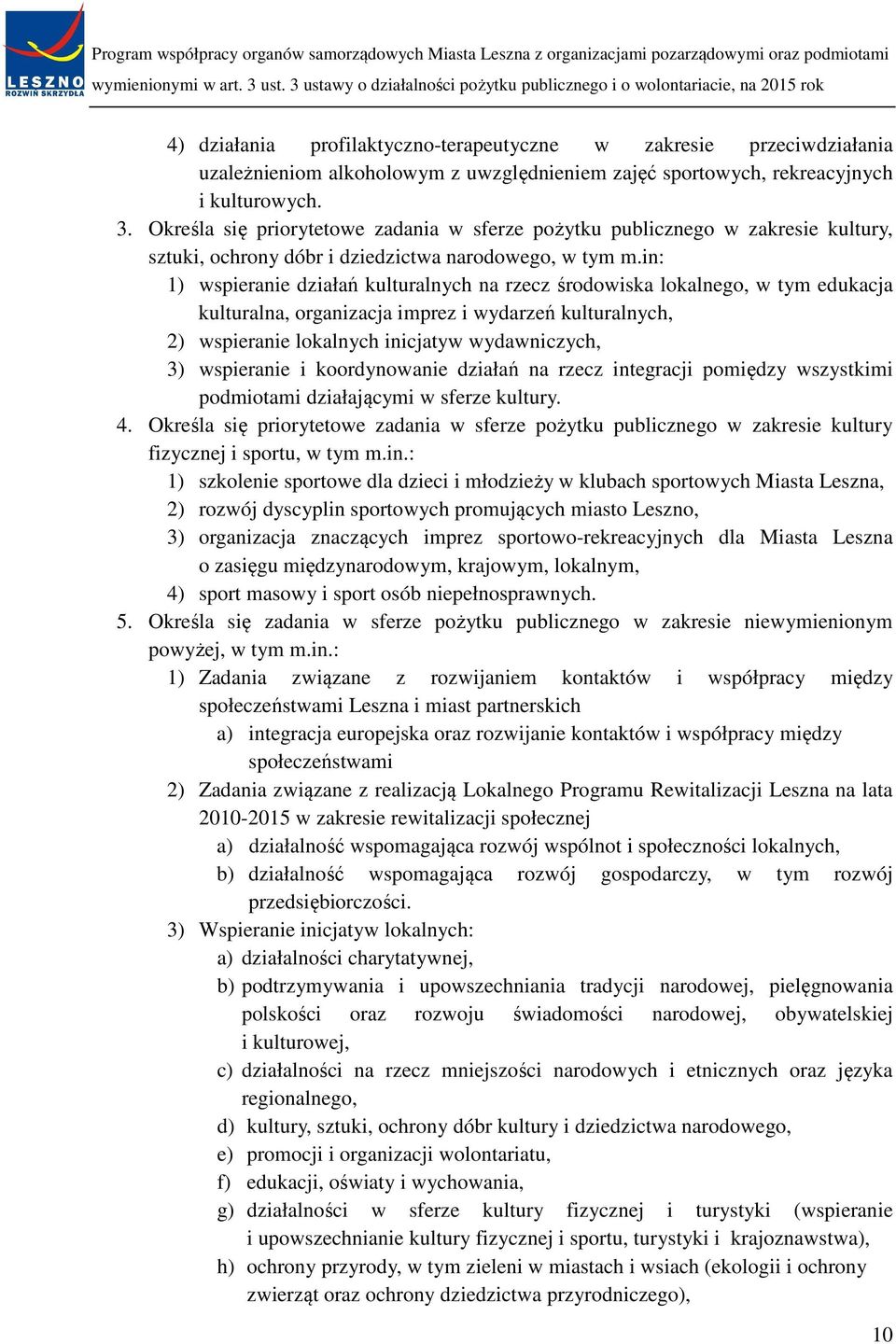 LESZNO
ROZWIŃ SKRZYDŁA

Program współpracy organów samorządowych Miasta Leszna z organizacjami pozarządowymi oraz podmiotami wymienionymi w art. 3 ust. 3 ustawy o działalności pożytku publicznego i o wolontariacie, na 2015 rok

4) działania profilaktyczno-terapeutyczne w zakresie przeciwdziałania uzależnieniom alkoholowym z uwzględnieniem zajęć sportowych, rekreacyjnych i kulturowych.

3. Określa się priorytetowe zadania w sferze pożytku publicznego w zakresie kultury, sztuki, ochrony dóbr i dziedzictwa narodowego, w tym m.in:
1) wspieranie działań kulturalnych na rzecz środowiska lokalnego, w tym edukacja kulturalna, organizacja imprez i wydarzeń kulturalnych,
2) wspieranie lokalnych inicjatyw wydawniczych,
3) wspieranie i koordynowanie działań na rzecz integracji pomiędzy wszystkimi podmiotami działającymi w sferze kultury.

4. Określa się priorytetowe zadania w sferze pożytku publicznego w zakresie kultury fizycznej i sportu, w tym m.in.:
1) szkolenie sportowe dla dzieci i młodzieży w klubach sportowych Miasta Leszna,
2) rozwój dyscyplin sportowych promujących miasto Leszno,
3) organizacja znaczących imprez sportowo-rekreacyjnych dla Miasta Leszna o zasięgu międzynarodowym, krajowym, lokalnym,
4) sport masowy i sport osób niepełnosprawnych.

5. Określa się zadania w sferze pożytku publicznego w zakresie niewymienionym powyżej, w tym m.in.:
1) Zadania związane z rozwijaniem kontaktów i współpracy między społeczeństwami Leszna i miast partnerskich
a) integracja europejska oraz rozwijanie kontaktów i współpracy między społeczeństwami
2) Zadania związane z realizacją Lokalnego Programu Rewitalizacji Leszna na lata 2010-2015 w zakresie rewitalizacji społecznej
a) działalność wspomagająca rozwój wspólnot i społeczności lokalnych,
b) działalność wspomagająca rozwój gospodarczy, w tym rozwój przedsiębiorczości.
3) Wspieranie inicjatyw lokalnych:
a) działalności charytatywnej,
b) podtrzymywania i upowszechniania tradycji narodowej, pielęgnowania polskości oraz rozwoju świadomości narodowej, obywatelskiej i kulturowej,
c) działalności na rzecz mniejszości narodowych i etnicznych oraz języka regionalnego,
d) kultury, sztuki, ochrony dóbr kultury i dziedzictwa narodowego,
e) promocji i organizacji wolontariatu,
f) edukacji, oświaty i wychowania,
g) działalności w sferze kultury fizycznej i turystyki (wspieranie i upowszechnianie kultury fizycznej i sportu, turystyki i krajoznawstwa),
h) ochrony przyrody, w tym zieleni w miastach i wsiach (ekologii i ochrony zwierząt oraz ochrony dziedzictwa przyrodniczego),

10